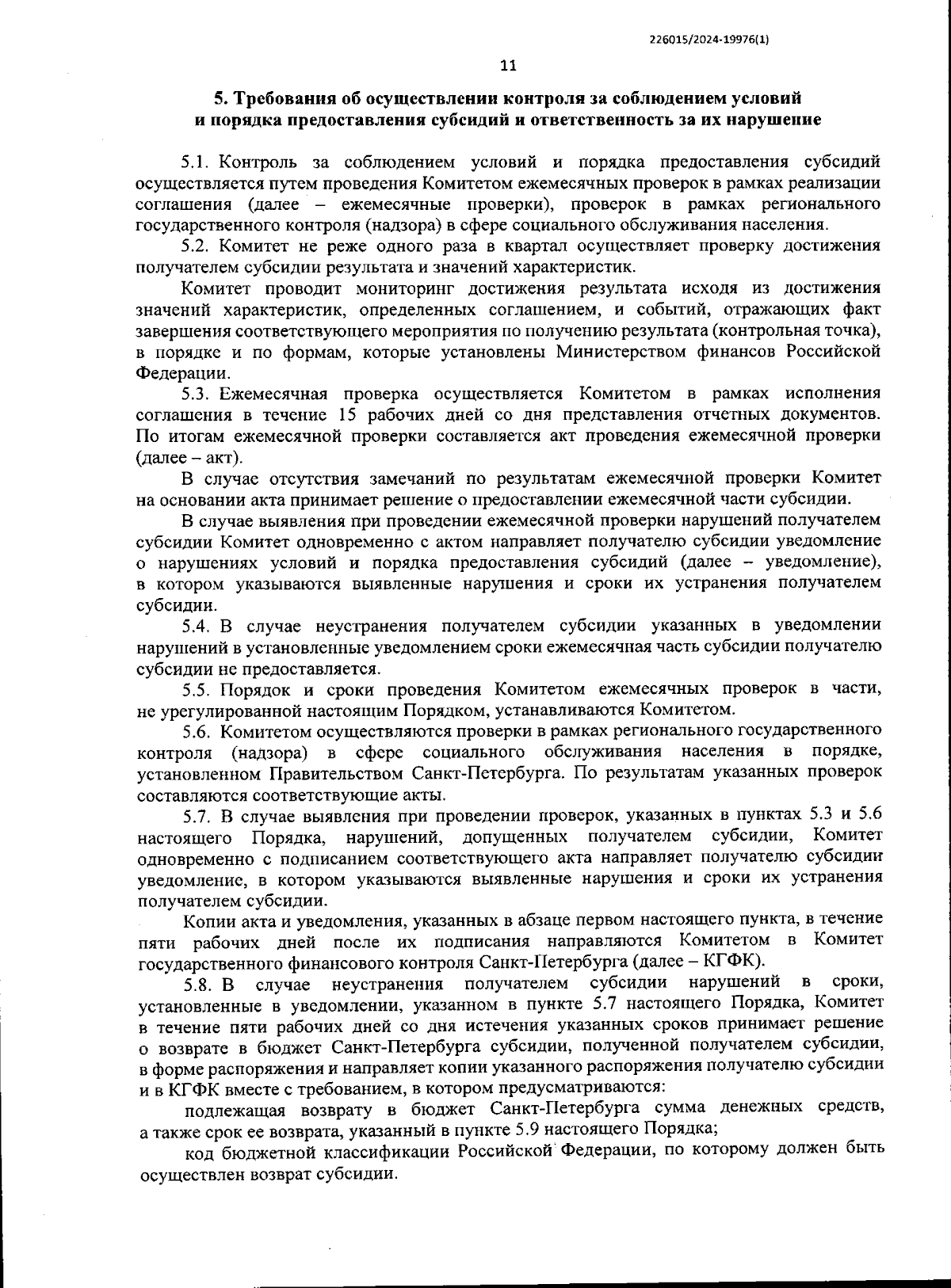 226015/2024-19976(1)

11

5. Требования об осуществлении контроля за соблюдением условий и порядка предоставления субсидий и ответственность за их нарушение

5.1. Контроль за соблюдением условий и порядка предоставления субсидий осуществляется путем проведения Комитетом ежемесячных проверок в рамках реализации соглашения (далее – ежемесячные проверки), проверок в рамках регионального государственного контроля (надзора) в сфере социального обслуживания населения.

5.2. Комитет не реже одного раза в квартал осуществляет проверку достижения получателем субсидии результата и значений характеристик.

Комитет проводит мониторинг достижения результата исходя из достижения значений характеристик, определенных соглашением, и событий, отражающих факт завершения соответствующего мероприятия по получению результата (контрольная точка), в порядке и по формам, которые установлены Министерством финансов Российской Федерации.

5.3. Ежемесячная проверка осуществляется Комитетом в рамках исполнения соглашения в течение 15 рабочих дней со дня представления отчетных документов. По итогам ежемесячной проверки составляется акт проведения ежемесячной проверки (далее – акт).

В случае отсутствия замечаний по результатам ежемесячной проверки Комитет на основании акта принимает решение о предоставлении ежемесячной части субсидии.

В случае выявления при проведении ежемесячной проверки нарушений получателем субсидии Комитет одновременно с актом направляет получателю субсидии уведомление о нарушениях условий и порядка предоставления субсидий (далее – уведомление), в котором указываются выявленные нарушения и сроки их устранения получателем субсидии.

5.4. В случае неустранения получателем субсидии указанных в уведомлении нарушений в установленные уведомлением сроки ежемесячная часть субсидии получателю субсидии не предоставляется.

5.5. Порядок и сроки проведения Комитетом ежемесячных проверок в части, не урегулированной настоящим Порядком, устанавливаются Комитетом.

5.6. Комитетом осуществляются проверки в рамках регионального государственного контроля (надзора) в сфере социального обслуживания населения в порядке, установленном Правительством Санкт-Петербурга. По результатам указанных проверок составляются соответствующие акты.

5.7. В случае выявления при проведении проверок, указанных в пунктах 5.3 и 5.6 настоящего Порядка, нарушений, допущенных получателем субсидии, Комитет одновременно с подписанием соответствующего акта направляет получателю субсидии уведомление, в котором указываются выявленные нарушения и сроки их устранения получателем субсидии.

Копии акта и уведомления, указанных в абзаце первом настоящего пункта, в течение пяти рабочих дней после их подписания направляются Комитетом в Комитет государственного финансового контроля Санкт-Петербурга (далее – КГФК).

5.8. В случае неустранения получателем субсидии нарушений в сроки, установленные в уведомлении, указанном в пункте 5.7 настоящего Порядка, Комитет в течение пяти рабочих дней со дня истечения указанных сроков принимает решение о возврате в бюджет Санкт-Петербурга субсидии, полученной получателем субсидии, в форме распоряжения и направляет копии указанного распоряжения получателю субсидии и в КГФК вместе с требованием, в котором предусматриваются:

подлежащая возврату в бюджет Санкт-Петербурга сумма денежных средств, а также срок ее возврата, указанный в пункте 5.9 настоящего Порядка;

код бюджетной классификации Российской Федерации, по которому должен быть осуществлен возврат субсидии.